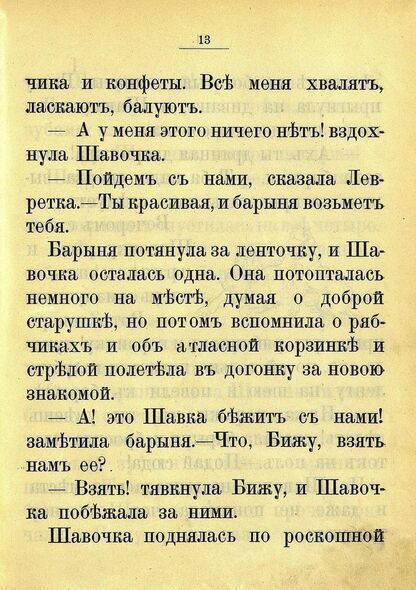 13

чика и конфеты. Всѣ меня хвалятъ, ласкаютъ, балуютъ.

— А у меня этого ничего нѣтъ! вздохнула Шавочка.

— Пойдемъ съ нами, сказала Левретка.—Ты красивая, и барыня возьметъ тебя.

Барыня потянула за ленточку, и Шавочка осталась одна. Она потопталась немного на мѣстѣ, думая о доброй старушкѣ, но потомъ вспомнила о рябчикахъ и объ атласной корзинкѣ и стрѣлой полетѣла въ догонку за новою знакомой.

— А! это Шавка бѣжитъ съ нами! замѣтила барыня.—Что, Бижу, взять намъ ее?

— Взять! тявкнула Бижу, и Шавочка побѣжала за ними.

Шавочка поднялась по роскошной